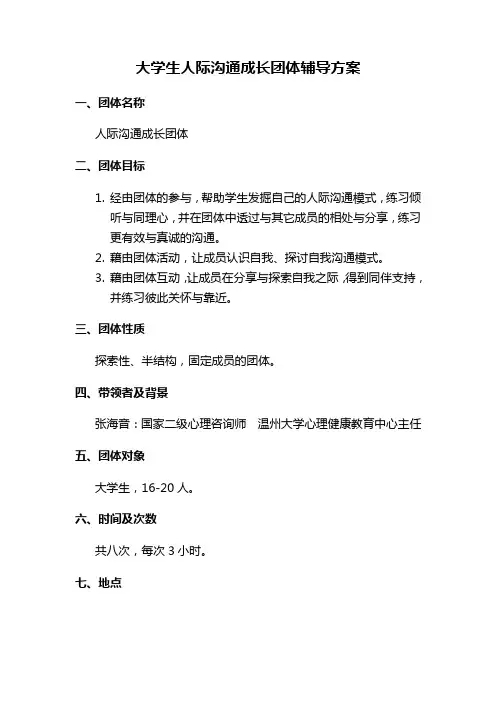 大学生人际沟通成长团体辅导方案

一、团体名称

人际沟通成长团体

二、团体目标

1. 经由团体的参与，帮助学生发掘自己的人际沟通模式，练习倾听与同理心，并在团体中透过与其它成员的相处与分享，练习更有效与真诚的沟通。
2. 藉由团体活动，让成员认识自我、探讨自我沟通模式。
3. 藉由团体互动，让成员在分享与探索自我之际，得到同伴支持，并练习彼此关怀与靠近。

三、团体性质

探索性、半结构，固定成员的团体。

四、带领者及背景

张海音：国家二级心理咨询师　温州大学心理健康教育中心主任

五、团体对象

大学生，16-20 人。

六、时间及次数

共八次，每次 3 小时。

七、地点